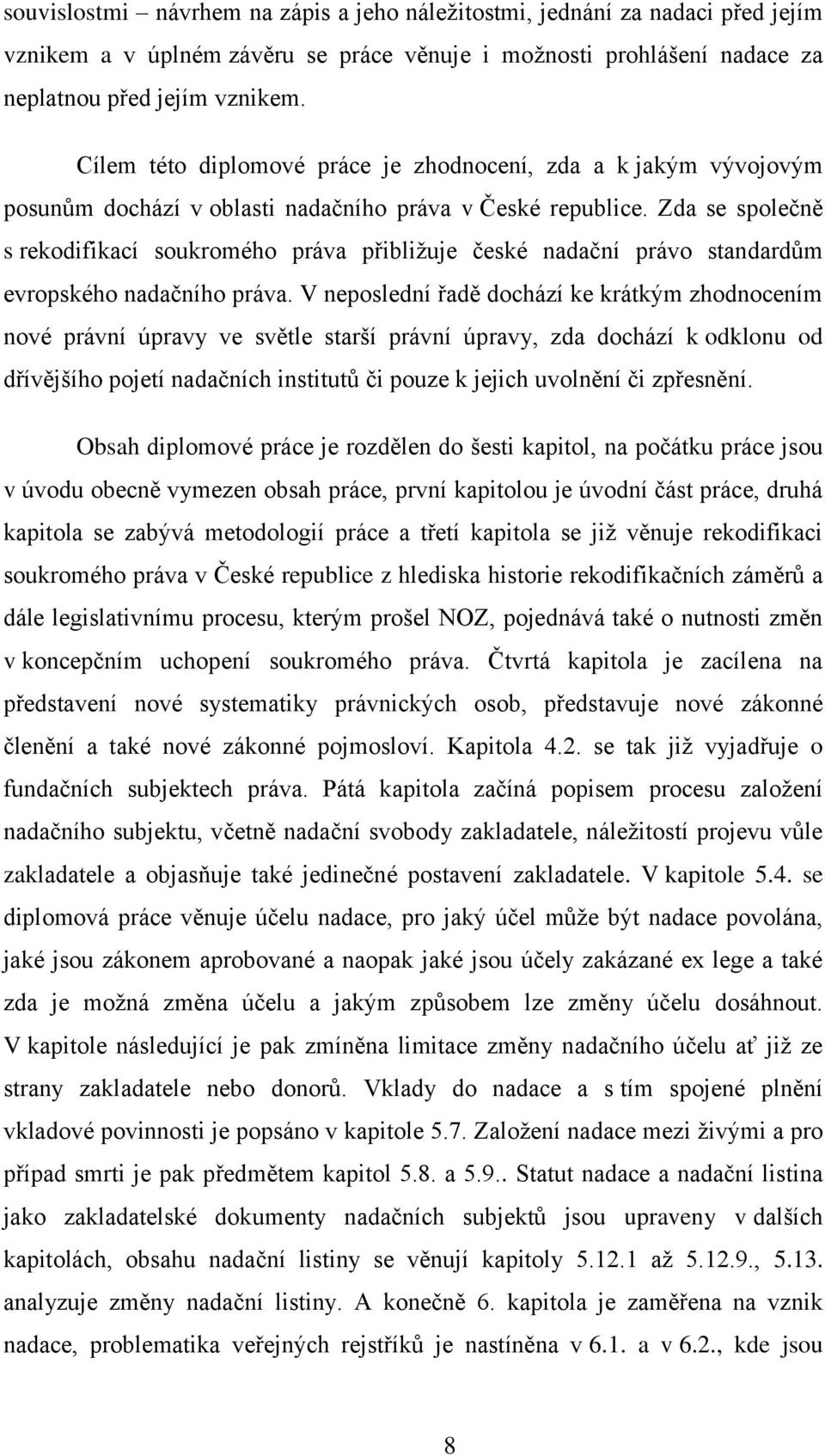 souvislostmi – návrhem na zápis a jeho náležitostmi, jednání za nadaci před jejím vznikem a v úplném závěru se práce věnuje i možnosti prohlášení nadace za neplatnou před jejím vznikem.

Cílem této diplomové práce je zhodnocení, zda a k jakým vývojovým posunům dochází v oblasti nadačního práva v České republice. Zda se společně s rekodifikací soukromého práva přibližuje české nadační právo standardům evropského nadačního práva. V neposlední řadě dochází ke krátkým zhodnocením nové právní úpravy ve světle starší právní úpravy, zda dochází k odklonu od dřívějšího pojetí nadačních institutů či pouze k jejich uvolnění či zpřesnění.

Obsah diplomové práce je rozdělen do šesti kapitol, na počátku práce jsou v úvodu obecně vymezen obsah práce, první kapitolou je úvodní část práce, druhá kapitola se zabývá metodologií práce a třetí kapitola se již věnuje rekodifikaci soukromého práva v České republice z hlediska historie rekodifikačních záměrů a dále legislativnímu procesu, kterým prošel NOZ, pojednává také o nutnosti změn v koncepčním uchopení soukromého práva. Čtvrtá kapitola je zacílena na představení nové systematiky právnických osob, představuje nové zákonné členění a také nové zákonné pojmosloví. Kapitola 4.2. se tak již vyjadřuje o fundačních subjektech práva. Pátá kapitola začíná popisem procesu založení nadačního subjektu, včetně nadační svobody zakladatele, náležitostí projevu vůle zakladatele a objasňuje také jedinečné postavení zakladatele. V kapitole 5.4. se diplomová práce věnuje účelu nadace, pro jaký účel může být nadace povolána, jaké jsou zákonem aprobované a naopak jaké jsou účely zakázané ex lege a také zda je možná změna účelu a jakým způsobem lze změny účelu dosáhnout. V kapitole následující je pak zmíněna limitace změny nadačního účelu ať již ze strany zakladatele nebo donorů. Vklady do nadace a s tím spojené plnění vkladové povinnosti je popsáno v kapitole 5.7. Založení nadace mezi živými a pro případ smrti je pak předmětem kapitol 5.8. a 5.9.. Statut nadace a nadační listina jako zakladatelské dokumenty nadačních subjektů jsou upraveny v dalších kapitolách, obsahu nadační listiny se věnují kapitoly 5.12.1 až 5.12.9., 5.13. analyzuje změny nadační listiny. A konečně 6. kapitola je zaměřena na vznik nadace, problematika veřejných rejstříků je nastíněna v 6.1. a v 6.2., kde jsou

8